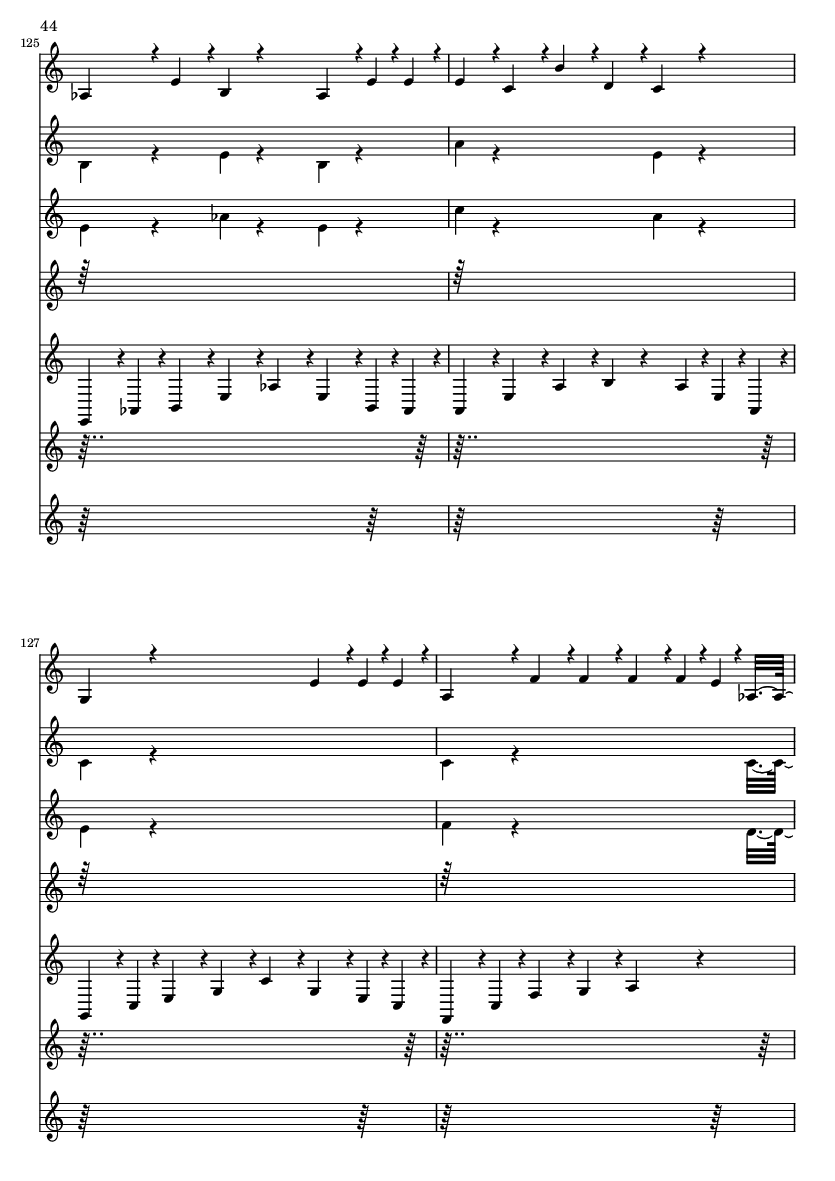 44

125

127